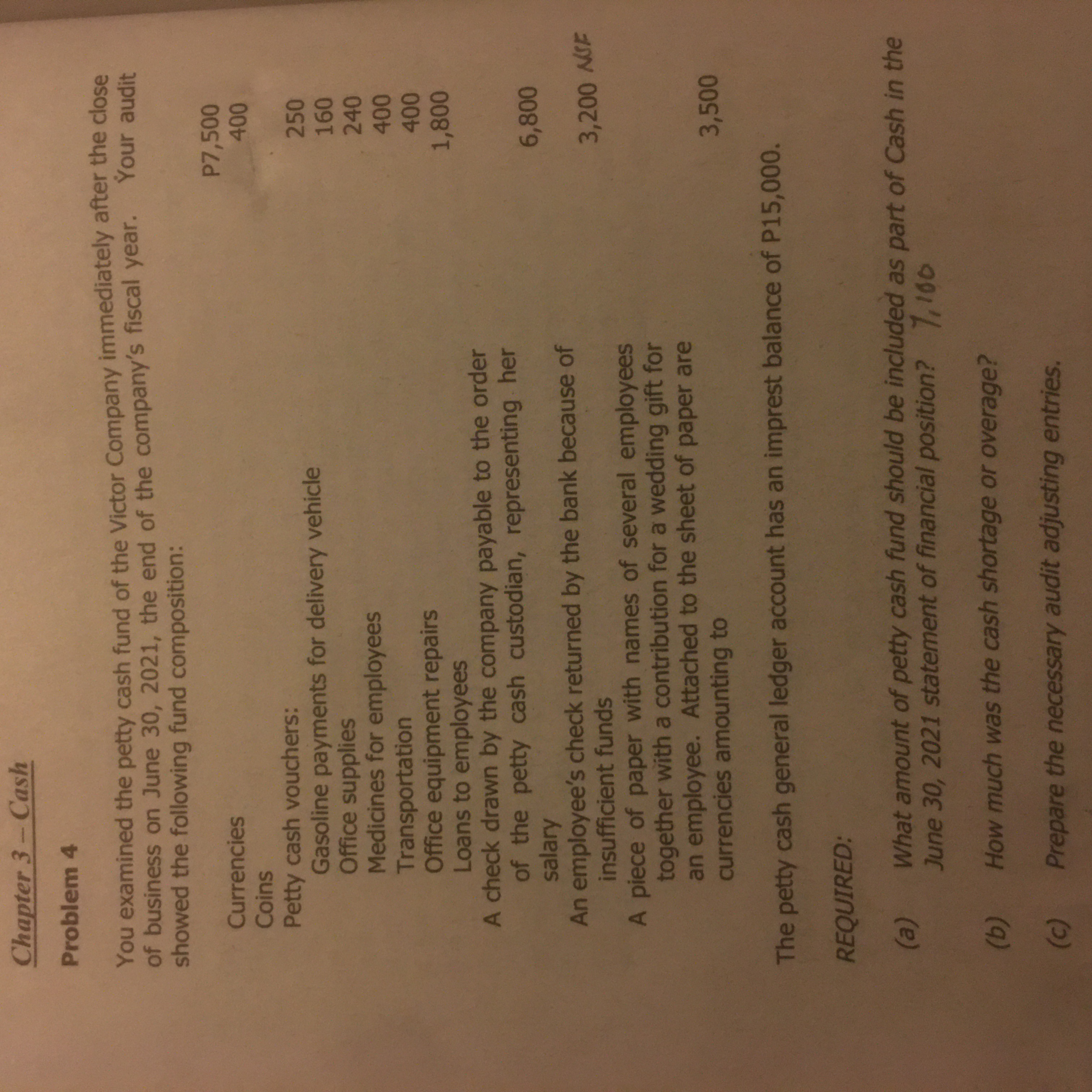 Chapter 3 – Cash

Problem 4

You examined the petty cash fund of the Victor Company immediately after the close of business on June 30, 2021, the end of the company's fiscal year. Your audit showed the following fund composition:

Currencies P7,500
Coins 400
Petty cash vouchers:
Gasoline payments for delivery vehicle 250
Office supplies 160
Medicines for employees 240
Transportation 400
Office equipment repairs 400
Loans to employees 1,800
A check drawn by the company payable to the order of the petty cash custodian, representing her salary 6,800
An employee's check returned by the bank because of insufficient funds 3,200 NSF
A piece of paper with names of several employees together with a contribution for a wedding gift for an employee. Attached to the sheet of paper are currencies amounting to 3,500

The petty cash general ledger account has an imprest balance of P15,000.

REQUIRED:

(a) What amount of petty cash fund should be included as part of Cash in the June 30, 2021 statement of financial position? 7,100

(b) How much was the cash shortage or overage?

(c) Prepare the necessary audit adjusting entries.